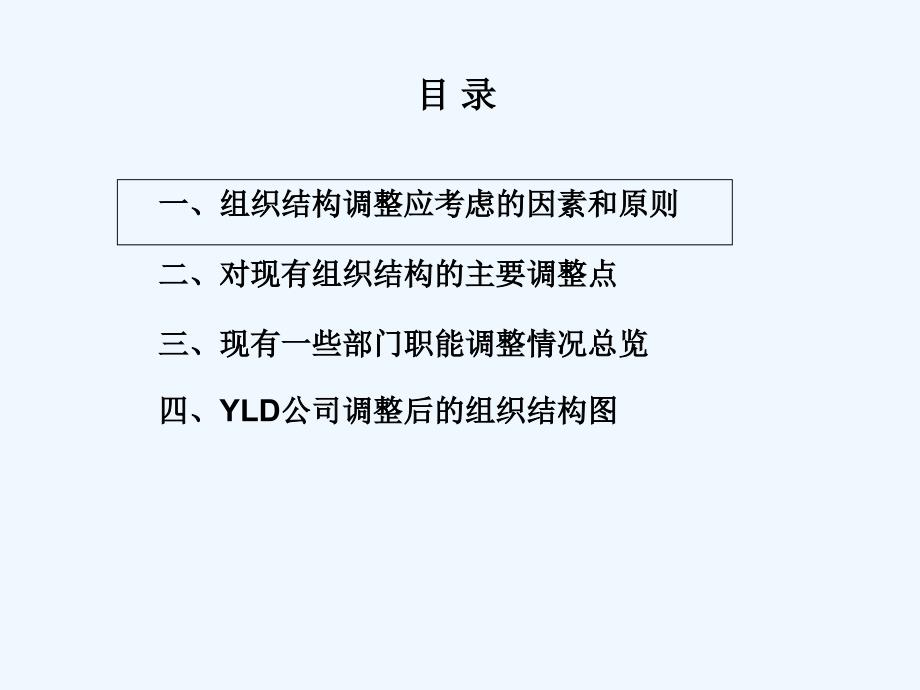 目 录

一、组织结构调整应考虑的因素和原则

二、对现有组织结构的主要调整点

三、现有一些部门职能调整情况总览

四、YLD公司调整后的组织结构图